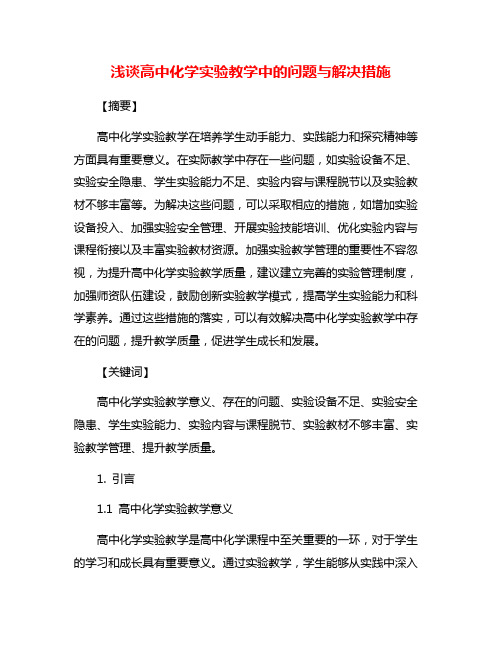 浅谈高中化学实验教学中的问题与解决措施

【摘要】

高中化学实验教学在培养学生动手能力、实践能力和探究精神等方面具有重要意义。在实际教学中存在一些问题，如实验设备不足、实验安全隐患、学生实验能力不足、实验内容与课程脱节以及实验教材不够丰富等。为解决这些问题，可以采取相应的措施，如增加实验设备投入、加强实验安全管理、开展实验技能培训、优化实验内容与课程衔接以及丰富实验教材资源。加强实验教学管理的重要性不容忽视，为提升高中化学实验教学质量，建议建立完善的实验管理制度，加强师资队伍建设，鼓励创新实验教学模式，提高学生实验能力和科学素养。通过这些措施的落实，可以有效解决高中化学实验教学中存在的问题，提升教学质量，促进学生成长和发展。

【关键词】

高中化学实验教学意义、存在的问题、实验设备不足、实验安全隐患、学生实验能力、实验内容与课程脱节、实验教材不够丰富、实验教学管理、提升教学质量。

1. 引言

1.1 高中化学实验教学意义

高中化学实验教学是高中化学课程中至关重要的一环，对于学生的学习和成长具有重要意义。通过实验教学，学生能够从实践中深入